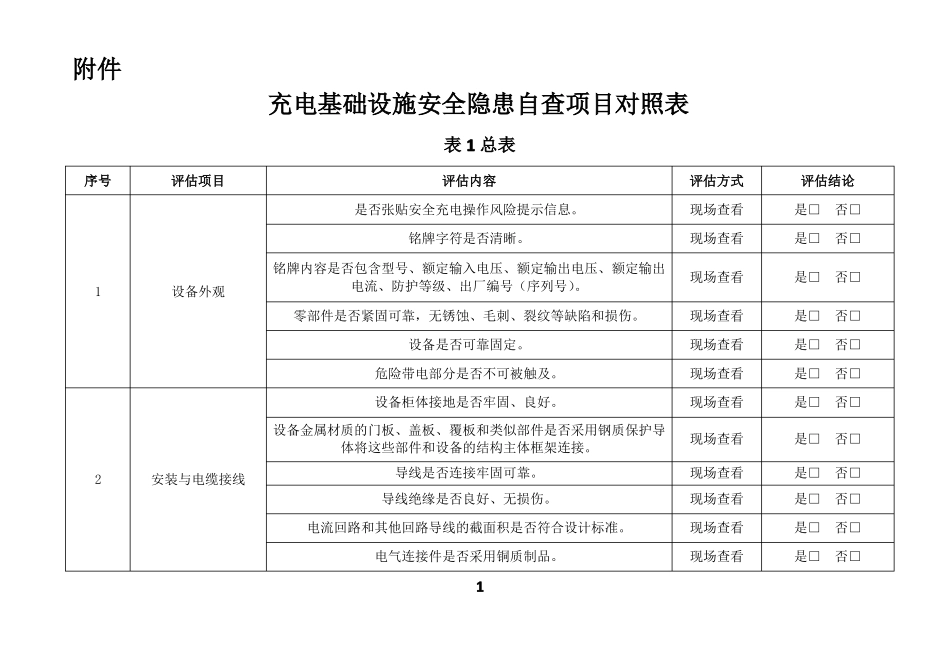 附件

充电基础设施安全隐患自查项目对照表

表 1 总表

| 序号 | 评估项目 | 评估内容 | 评估方式 | 评估结论 |
|---|---|---|---|---|
| 1 | 设备外观 | 是否张贴安全充电操作风险提示信息。 | 现场查看 | 是□ 否□ |
| | | 铭牌字符是否清晰。 | 现场查看 | 是□ 否□ |
| | | 铭牌内容是否包含型号、额定输入电压、额定输出电压、额定输出电流、防护等级、出厂编号（序列号）。 | 现场查看 | 是□ 否□ |
| | | 零部件是否紧固可靠，无锈蚀、毛刺、裂纹等缺陷和损伤。 | 现场查看 | 是□ 否□ |
| | | 设备是否可靠固定。 | 现场查看 | 是□ 否□ |
| | | 危险带电部分是否不可被触及。 | 现场查看 | 是□ 否□ |
| 2 | 安装与电缆接线 | 设备柜体接地是否牢固、良好。 | 现场查看 | 是□ 否□ |
| | | 设备金属材质的门板、盖板、覆板和类似部件是否采用钢质保护导体将这些部件和设备的结构主体框架连接。 | 现场查看 | 是□ 否□ |
| | | 导线是否连接牢固可靠。 | 现场查看 | 是□ 否□ |
| | | 导线绝缘是否良好、无损伤。 | 现场查看 | 是□ 否□ |
| | | 电流回路和其他回路导线的截面积是否符合设计标准。 | 现场查看 | 是□ 否□ |
| | | 电气连接件是否采用铜质制品。 | 现场查看 | 是□ 否□ |

1